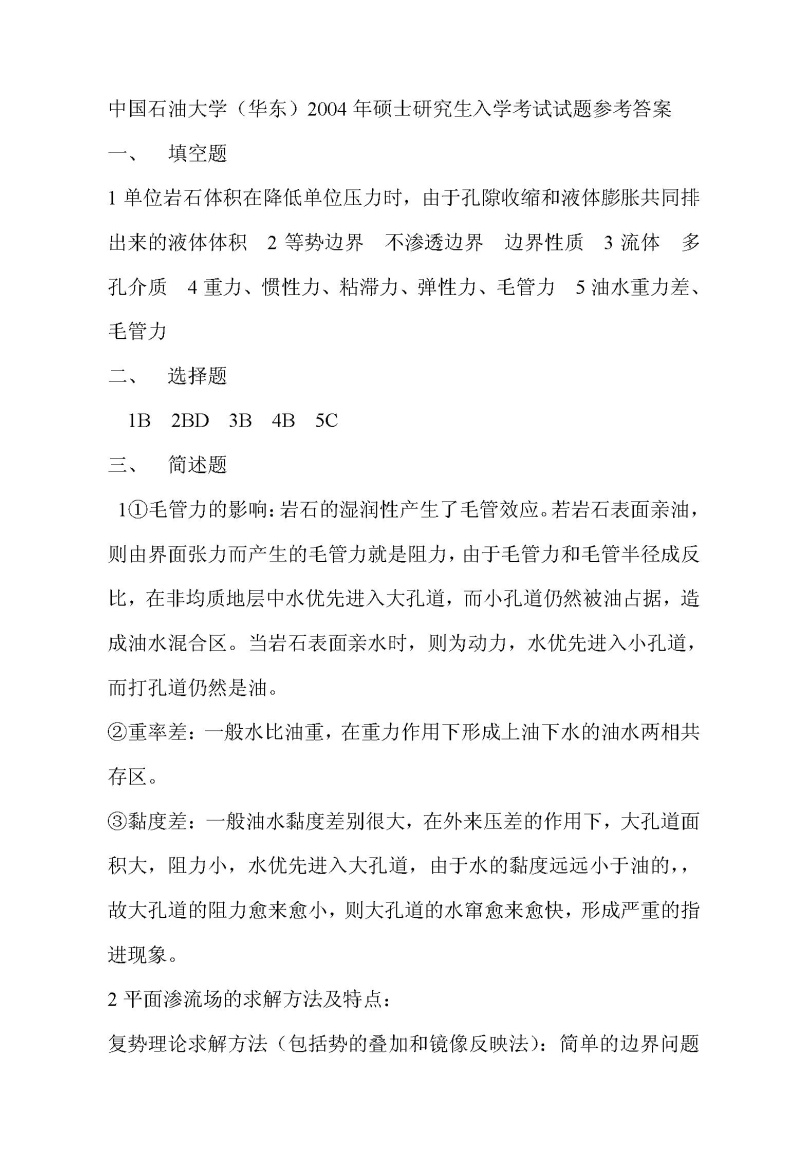 中国石油大学（华东）2004 年硕士研究生入学考试试题参考答案

一、　填空题

1 单位岩石体积在降低单位压力时，由于孔隙收缩和液体膨胀共同排出来的液体体积　2 等势边界　不渗透边界　边界性质　3 流体　多孔介质　4 重力、惯性力、粘滞力、弹性力、毛管力　5 油水重力差、毛管力

二、　选择题

1B　2BD　3B　4B　5C

三、　简述题

1①毛管力的影响：岩石的湿润性产生了毛管效应。若岩石表面亲油，则由界面张力而产生的毛管力就是阻力，由于毛管力和毛管半径成反比，在非均质地层中水优先进入大孔道，而小孔道仍然被油占据，造成油水混合区。当岩石表面亲水时，则为动力，水优先进入小孔道，而打孔道仍然是油。

②重率差：一般水比油重，在重力作用下形成上油下水的油水两相共存区。

③黏度差：一般油水黏度差别很大，在外来压差的作用下，大孔道面积大，阻力小，水优先进入大孔道，由于水的黏度远远小于油的，，故大孔道的阻力愈来愈小，则大孔道的水窜愈来愈快，形成严重的指进现象。

2 平面渗流场的求解方法及特点：

复势理论求解方法（包括势的叠加和镜像反映法）：简单的边界问题